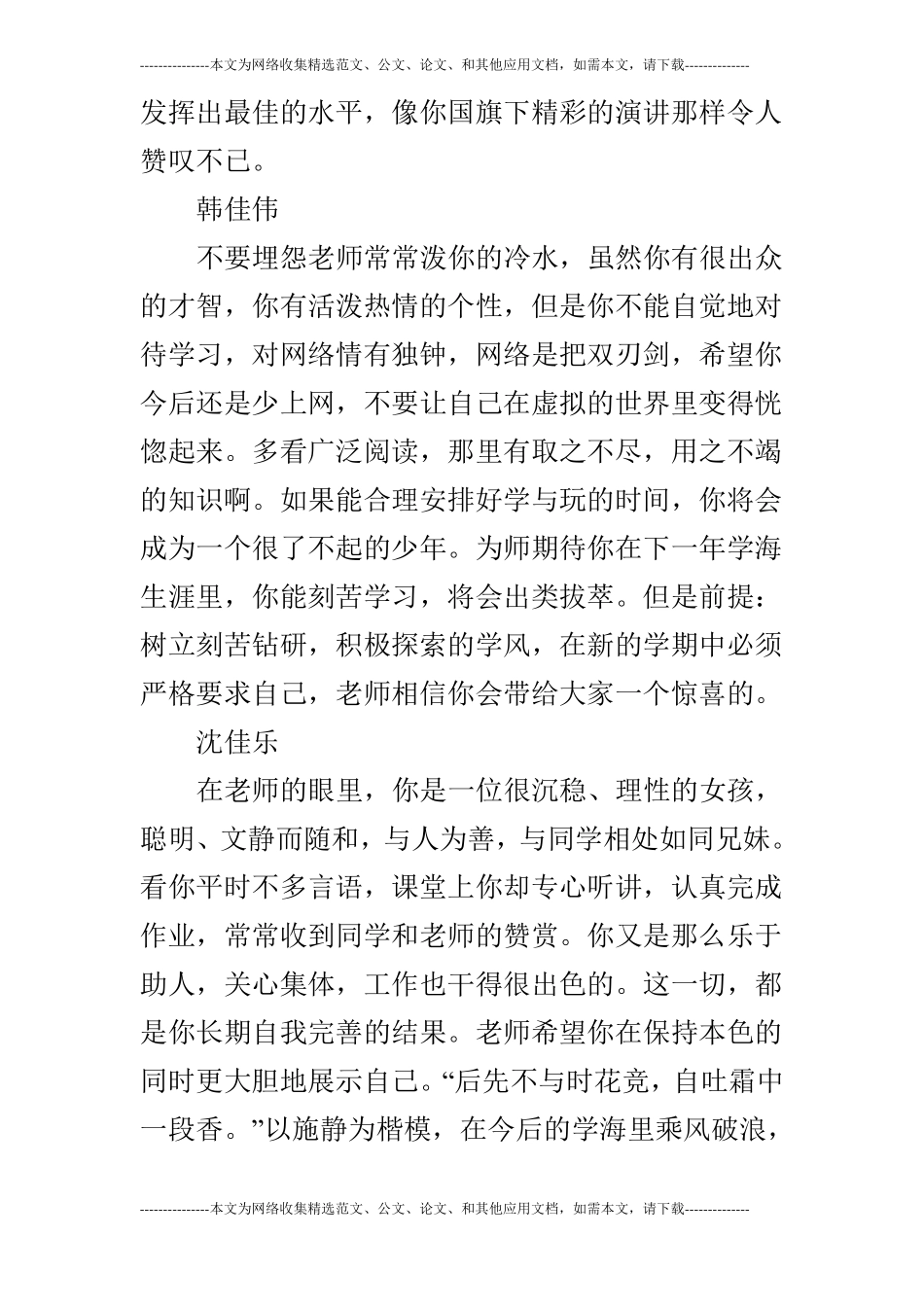 ---------------本文为网络收集精选范文、公文、论文、和其他应用文档，如需本文，请下载--------------

发挥出最佳的水平，像你国旗下精彩的演讲那样令人赞叹不已。

韩佳伟

不要埋怨老师常常泼你的冷水，虽然你有很出众的才智，你有活泼热情的个性，但是你不能自觉地对待学习，对网络情有独钟，网络是把双刃剑，希望你今后还是少上网，不要让自己在虚拟的世界里变得恍惚起来。多看广泛阅读，那里有取之不尽，用之不竭的知识啊。如果能合理安排好学与玩的时间，你将会成为一个很了不起的少年。为师期待你在下一年学海生涯里，你能刻苦学习，将会出类拔萃。但是前提：树立刻苦钻研，积极探索的学风，在新的学期中必须严格要求自己，老师相信你会带给大家一个惊喜的。

沈佳乐

在老师的眼里，你是一位很沉稳、理性的女孩，聪明、文静而随和，与人为善，与同学相处如同兄妹。看你平时不多言语，课堂上你却专心听讲，认真完成作业，常常收到同学和老师的赞赏。你又是那么乐于助人，关心集体，工作也干得很出色的。这一切，都是你长期自我完善的结果。老师希望你在保持本色的同时更大胆地展示自己。“后先不与时花竞，自吐霜中一段香。”以施静为楷模，在今后的学海里乘风破浪，

---------------本文为网络收集精选范文、公文、论文、和其他应用文档，如需本文，请下载--------------